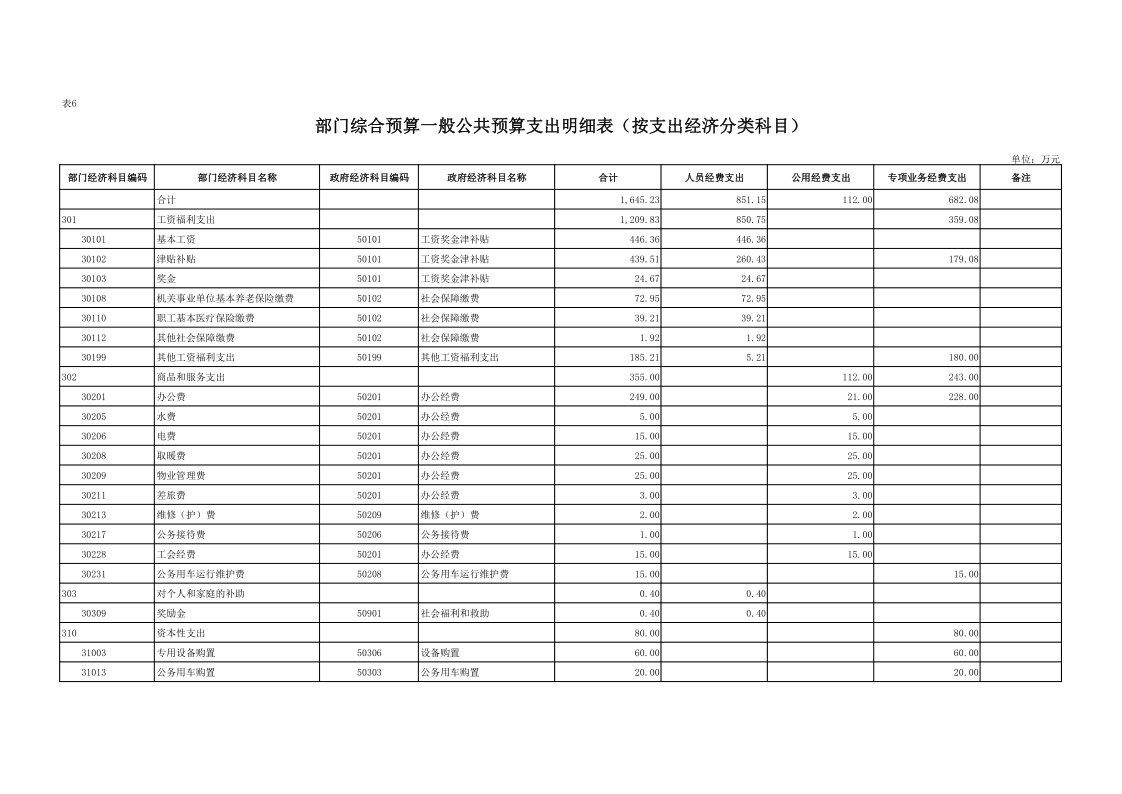 表6

部门综合预算一般公共预算支出明细表（按支出经济分类科目）

单位：万元

| 部门经济科目编码 | 部门经济科目名称 | 政府经济科目编码 | 政府经济科目名称 | 合计 | 人员经费支出 | 公用经费支出 | 专项业务经费支出 | 备注 |
|---|---|---|---|---|---|---|---|---|
| | 合计 | | | 1,645.23 | 851.15 | 112.00 | 682.08 | |
| 301 | 工资福利支出 | | | 1,209.83 | 850.75 | | 359.08 | |
| 30101 | 基本工资 | 50101 | 工资奖金津补贴 | 446.36 | 446.36 | | | |
| 30102 | 津贴补贴 | 50101 | 工资奖金津补贴 | 439.51 | 260.43 | | 179.08 | |
| 30103 | 奖金 | 50101 | 工资奖金津补贴 | 24.67 | 24.67 | | | |
| 30108 | 机关事业单位基本养老保险缴费 | 50102 | 社会保障缴费 | 72.95 | 72.95 | | | |
| 30110 | 职工基本医疗保险缴费 | 50102 | 社会保障缴费 | 39.21 | 39.21 | | | |
| 30112 | 其他社会保障缴费 | 50102 | 社会保障缴费 | 1.92 | 1.92 | | | |
| 30199 | 其他工资福利支出 | 50199 | 其他工资福利支出 | 185.21 | 5.21 | | 180.00 | |
| 302 | 商品和服务支出 | | | 355.00 | | 112.00 | 243.00 | |
| 30201 | 办公费 | 50201 | 办公经费 | 249.00 | | 21.00 | 228.00 | |
| 30205 | 水费 | 50201 | 办公经费 | 5.00 | | 5.00 | | |
| 30206 | 电费 | 50201 | 办公经费 | 15.00 | | 15.00 | | |
| 30208 | 取暖费 | 50201 | 办公经费 | 25.00 | | 25.00 | | |
| 30209 | 物业管理费 | 50201 | 办公经费 | 25.00 | | 25.00 | | |
| 30211 | 差旅费 | 50201 | 办公经费 | 3.00 | | 3.00 | | |
| 30213 | 维修（护）费 | 50209 | 维修（护）费 | 2.00 | | 2.00 | | |
| 30217 | 公务接待费 | 50206 | 公务接待费 | 1.00 | | 1.00 | | |
| 30228 | 工会经费 | 50201 | 办公经费 | 15.00 | | 15.00 | | |
| 30231 | 公务用车运行维护费 | 50208 | 公务用车运行维护费 | 15.00 | | | 15.00 | |
| 303 | 对个人和家庭的补助 | | | 0.40 | 0.40 | | | |
| 30309 | 奖励金 | 50901 | 社会福利和救助 | 0.40 | 0.40 | | | |
| 310 | 资本性支出 | | | 80.00 | | | 80.00 | |
| 31003 | 专用设备购置 | 50306 | 设备购置 | 60.00 | | | 60.00 | |
| 31013 | 公务用车购置 | 50303 | 公务用车购置 | 20.00 | | | 20.00 | |